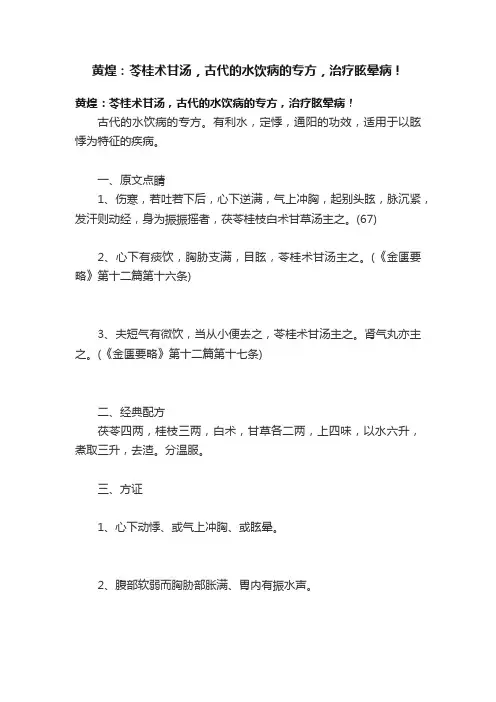 黄煌：苓桂术甘汤，古代的水饮病的专方，治疗眩晕病！

黄煌：苓桂术甘汤，古代的水饮病的专方，治疗眩晕病！

古代的水饮病的专方。有利水，定悸，通阳的功效，适用于以眩悸为特征的疾病。

一、原文点睛

1、伤寒，若吐若下后，心下逆满，气上冲胸，起则头眩，脉沉紧，发汗则动经，身为振振摇者，茯苓桂枝白术甘草汤主之。(67)

2、心下有痰饮，胸胁支满，目眩，苓桂术甘汤主之。(《金匮要略》第十二篇第十六条)

3、夫短气有微饮，当从小便去之，苓桂术甘汤主之。肾气丸亦主之。(《金匮要略》第十二篇第十七条)

二、经典配方

茯苓四两，桂枝三两，白术，甘草各二两，上四味，以水六升，煮取三升，去渣。分温服。

三、方证

1、心下动悸、或气上冲胸、或眩晕。

2、腹部软弱而胸胁部胀满、胃内有振水声。